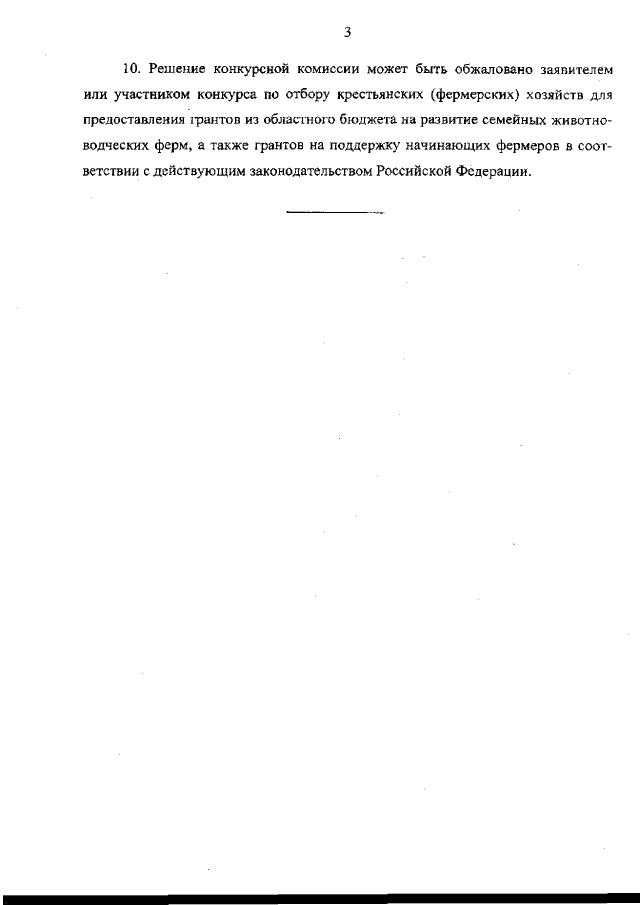 3

10. Решение конкурсной комиссии может быть обжаловано заявителем или участником конкурса по отбору крестьянских (фермерских) хозяйств для предоставления грантов из областного бюджета на развитие семейных животноводческих ферм, а также грантов на поддержку начинающих фермеров в соответствии с действующим законодательством Российской Федерации.